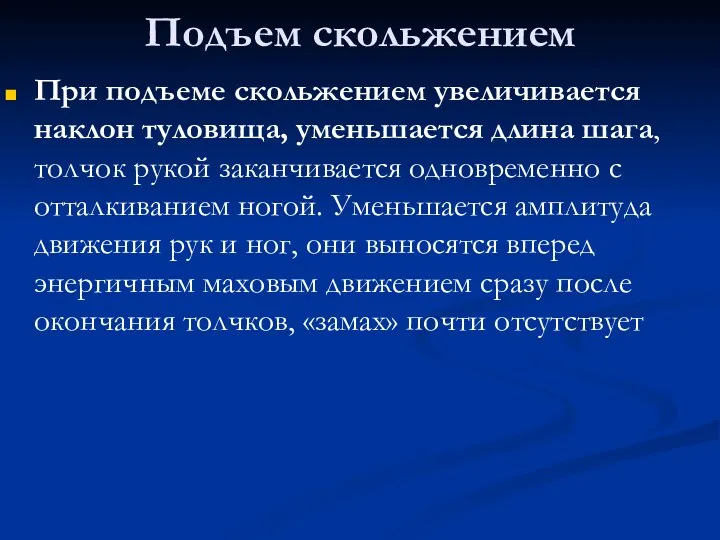 Подъем скольжением

При подъеме скольжением увеличивается наклон туловища, уменьшается длина шага, толчок рукой заканчивается одновременно с отталкиванием ногой. Уменьшается амплитуда движения рук и ног, они выносятся вперед энергичным маховым движением сразу после окончания толчков, «замах» почти отсутствует